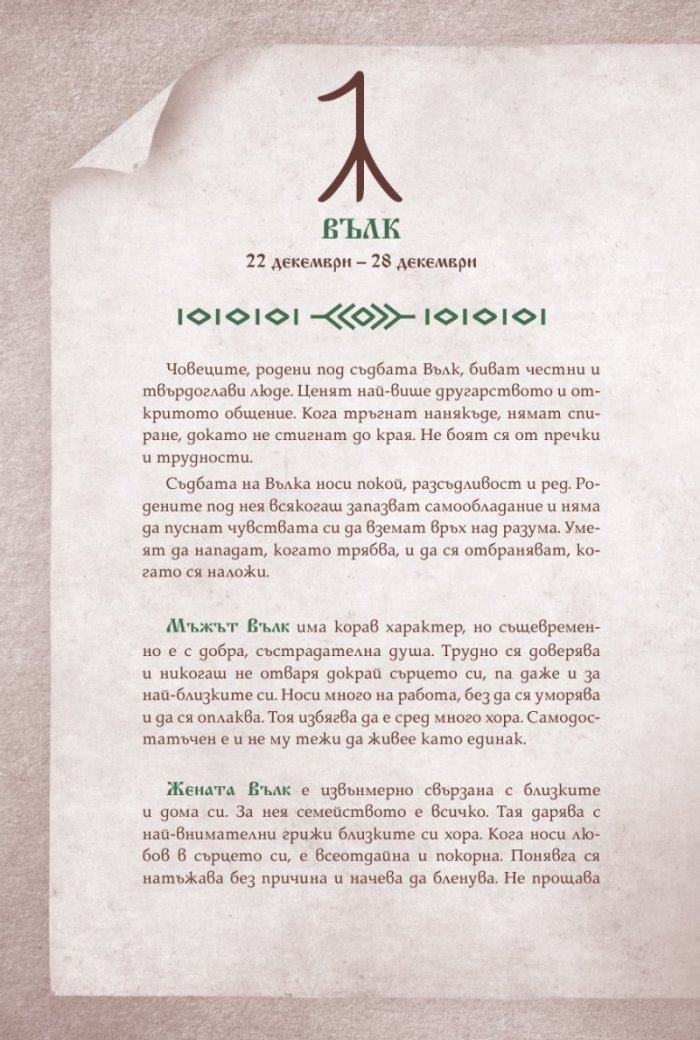 ВЪЛК

22 декември – 28 декември

Човеците, родени под съдбата Вълк, биват честни и твърдоглави люде. Ценят най-више другарството и откритото общение. Кога тръгнат нанякъде, нямат спиране, докато не стигнат до края. Не боят ся от пречки и трудности.

Съдбата на Вълка носи покой, разсъдливост и ред. Родените под нея всякогаш запазват самообладание и няма да пуснат чувствата си да вземат връх над разума. Умеят да нападат, когато трябва, и да ся отбраняват, когато ся наложи.

Мъжът Вълк има корав характер, но същевременно е с добра, състрадателна душа. Трудно ся доверява и никогаш не отваря докрай сърцето си, па даже и за най-близките си. Носи много на работа, без да ся уморява и да ся оплаква. Тоя избягва да е сред много хора. Самодостатъчен е и не му тежи да живее като единак.

Жената Вълк е извънмерно свързана с близките и дома си. За нея семейството е всичко. Тая дарява с най-внимателни грижи близките си хора. Кога носи любов в сърцето си, е всеотдайна и покорна. Понявга ся натъжава без причина и начева да бленува. Не прощава